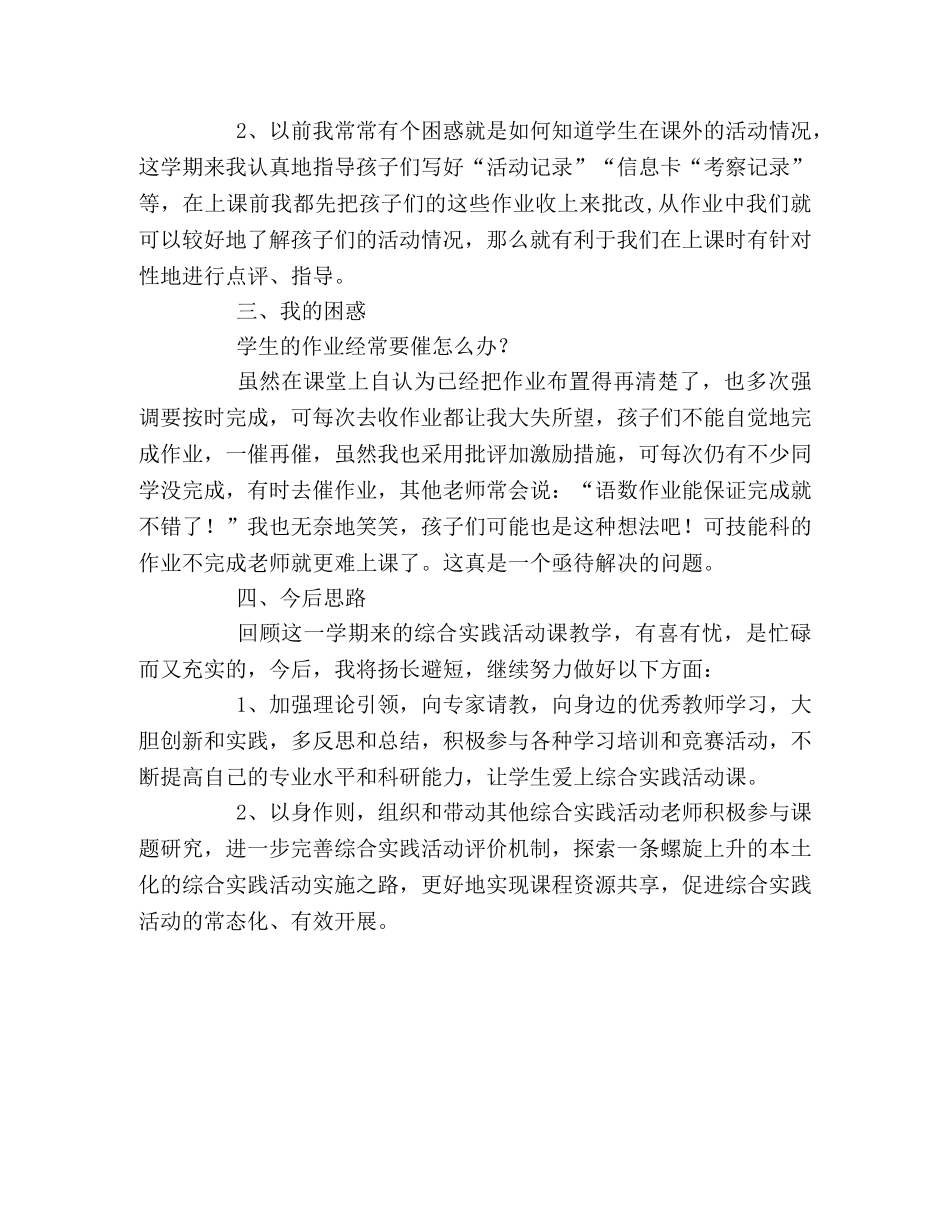 2、以前我常常有个困惑就是如何知道学生在课外的活动情况，这学期来我认真地指导孩子们写好“活动记录”“信息卡“考察记录”等，在上课前我都先把孩子们的这些作业收上来批改,从作业中我们就可以较好地了解孩子们的活动情况，那么就有利于我们在上课时有针对性地进行点评、指导。

三、我的困惑

学生的作业经常要催怎么办?

虽然在课堂上自认为已经把作业布置得再清楚了，也多次强调要按时完成，可每次去收作业都让我大失所望，孩子们不能自觉地完成作业，一催再催，虽然我也采用批评加激励措施，可每次仍有不少同学没完成，有时去催作业，其他老师常会说：“语数作业能保证完成就不错了！”我也无奈地笑笑，孩子们可能也是这种想法吧！可技能科的作业不完成老师就更难上课了。这真是一个亟待解决的问题。

四、今后思路

回顾这一学期来的综合实践活动课教学，有喜有忧，是忙碌而又充实的，今后，我将扬长避短，继续努力做好以下方面：

1、加强理论引领，向专家请教，向身边的优秀教师学习，大胆创新和实践，多反思和总结，积极参与各种学习培训和竞赛活动，不断提高自己的专业水平和科研能力，让学生爱上综合实践活动课。

2、以身作则，组织和带动其他综合实践活动老师积极参与课题研究，进一步完善综合实践活动评价机制，探索一条螺旋上升的本土化的综合实践活动实施之路，更好地实现课程资源共享，促进综合实践活动的常态化、有效开展。